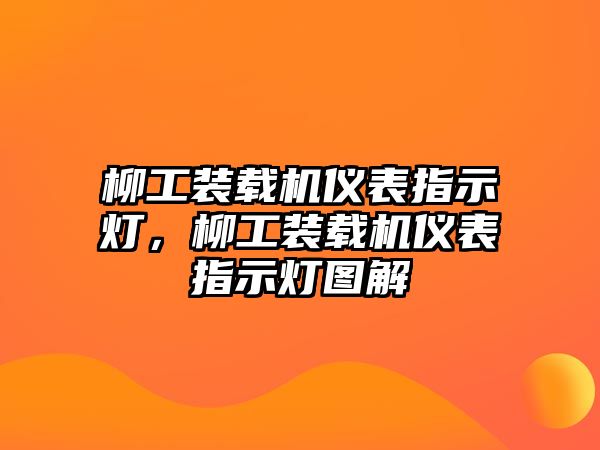 柳工装载机仪表指示灯，柳工装载机仪表指示灯图解